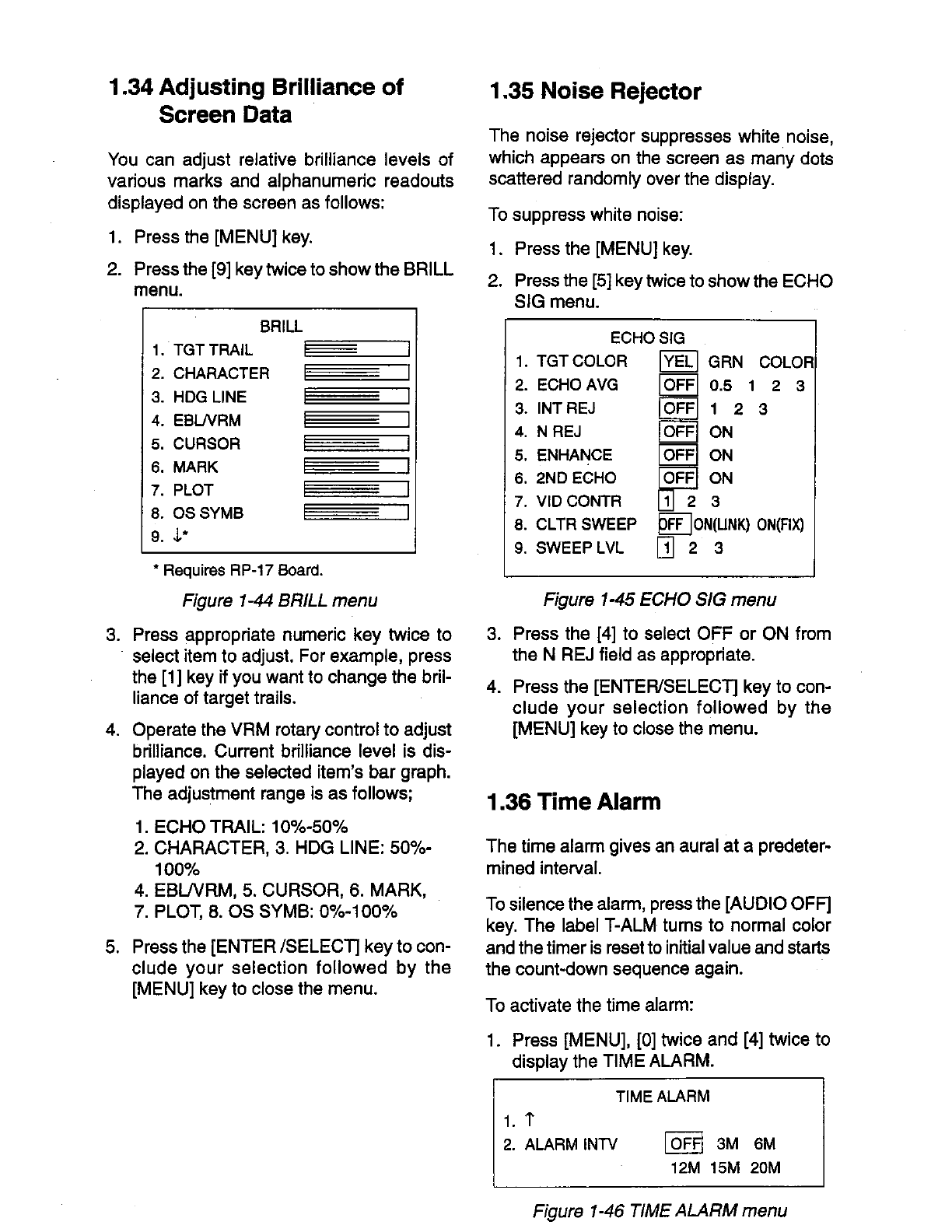 1.34 Adjusting Brilliance of Screen Data

You can adjust relative brilliance levels of various marks and alphanumeric readouts displayed on the screen as follows:

1. Press the [MENU] key.

2. Press the [9] key twice to show the BRILL menu.

BRILL
1. TGT TRAIL
2. CHARACTER
3. HDG LINE
4. EBL/VRM
5. CURSOR
6. MARK
7. PLOT
8. OS SYMB
9. ↓*

* Requires RP-17 Board.

Figure 1-44 BRILL menu

3. Press appropriate numeric key twice to select item to adjust. For example, press the [1] key if you want to change the brilliance of target trails.

4. Operate the VRM rotary control to adjust brilliance. Current brilliance level is displayed on the selected item's bar graph. The adjustment range is as follows;

1. ECHO TRAIL: 10%-50%
2. CHARACTER, 3. HDG LINE: 50%-100%
4. EBL/VRM, 5. CURSOR, 6. MARK,
7. PLOT, 8. OS SYMB: 0%-100%

5. Press the [ENTER /SELECT] key to conclude your selection followed by the [MENU] key to close the menu.

1.35 Noise Rejector

The noise rejector suppresses white noise, which appears on the screen as many dots scattered randomly over the display.

To suppress white noise:

1. Press the [MENU] key.

2. Press the [5] key twice to show the ECHO SIG menu.

ECHO SIG
1. TGT COLOR YEL GRN COLOR
2. ECHO AVG OFF 0.5 1 2 3
3. INT REJ OFF 1 2 3
4. N REJ OFF ON
5. ENHANCE OFF ON
6. 2ND ECHO OFF ON
7. VID CONTR 1 2 3
8. CLTR SWEEP OFF ON(LINK) ON(FIX)
9. SWEEP LVL 1 2 3

Figure 1-45 ECHO SIG menu

3. Press the [4] to select OFF or ON from the N REJ field as appropriate.

4. Press the [ENTER/SELECT] key to conclude your selection followed by the [MENU] key to close the menu.

1.36 Time Alarm

The time alarm gives an aural at a predetermined interval.

To silence the alarm, press the [AUDIO OFF] key. The label T-ALM turns to normal color and the timer is reset to initial value and starts the count-down sequence again.

To activate the time alarm:

1. Press [MENU], [0] twice and [4] twice to display the TIME ALARM.

TIME ALARM
1. ↑
2. ALARM INTV OFF 3M 6M
12M 15M 20M

Figure 1-46 TIME ALARM menu